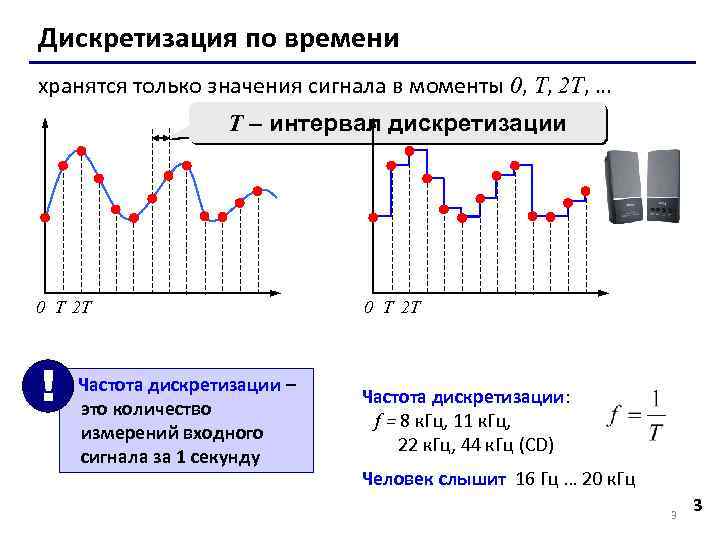 Дискретизация по времени

хранятся только значения сигнала в моменты $0$, $T$, $2T$, …

$T$ – интервал дискретизации

0 T 2T

0 T 2T

!

Частота дискретизации – это количество измерений входного сигнала за 1 секунду

Частота дискретизации:
$f$ = 8 кГц, 11 кГц,
22 кГц, 44 кГц (CD)

$f = \frac{1}{T}$

Человек слышит 16 Гц … 20 кГц

3

3